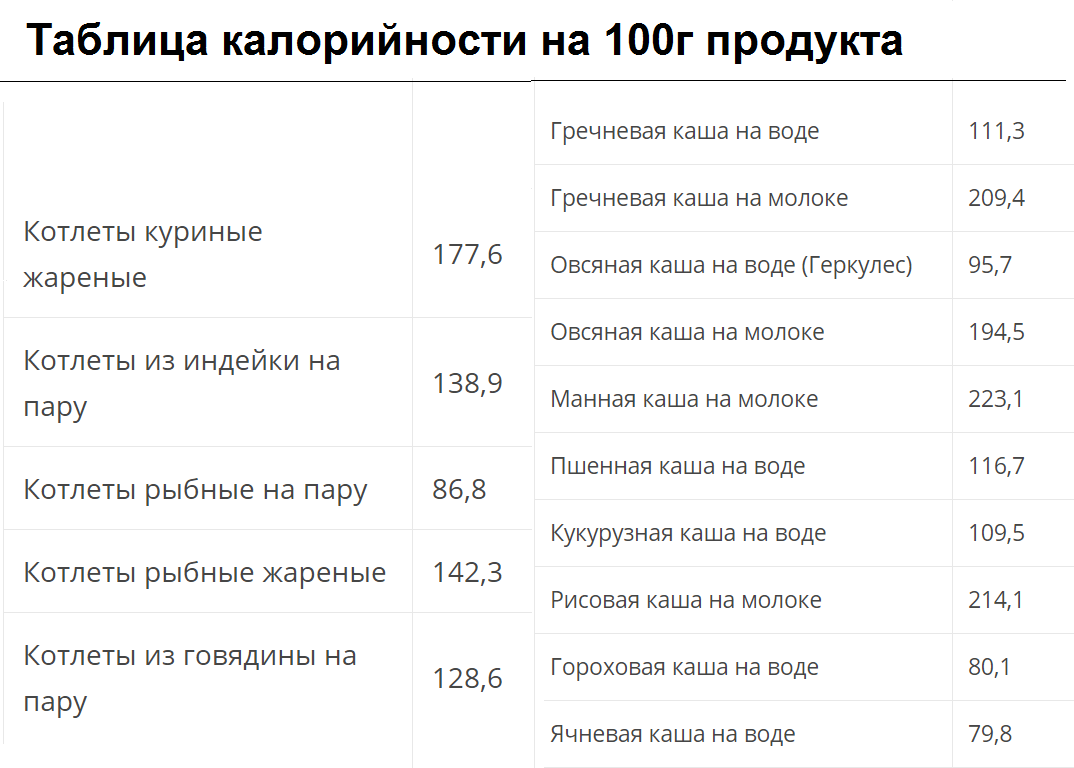 Таблица калорийности на 100г продукта

| | |
|---|---|
| Котлеты куриные жареные | 177,6 |
| Котлеты из индейки на пару | 138,9 |
| Котлеты рыбные на пару | 86,8 |
| Котлеты рыбные жареные | 142,3 |
| Котлеты из говядины на пару | 128,6 |

| | |
|---|---|
| Гречневая каша на воде | 111,3 |
| Гречневая каша на молоке | 209,4 |
| Овсяная каша на воде (Геркулес) | 95,7 |
| Овсяная каша на молоке | 194,5 |
| Манная каша на молоке | 223,1 |
| Пшенная каша на воде | 116,7 |
| Кукурузная каша на воде | 109,5 |
| Рисовая каша на молоке | 214,1 |
| Гороховая каша на воде | 80,1 |
| Ячневая каша на воде | 79,8 |